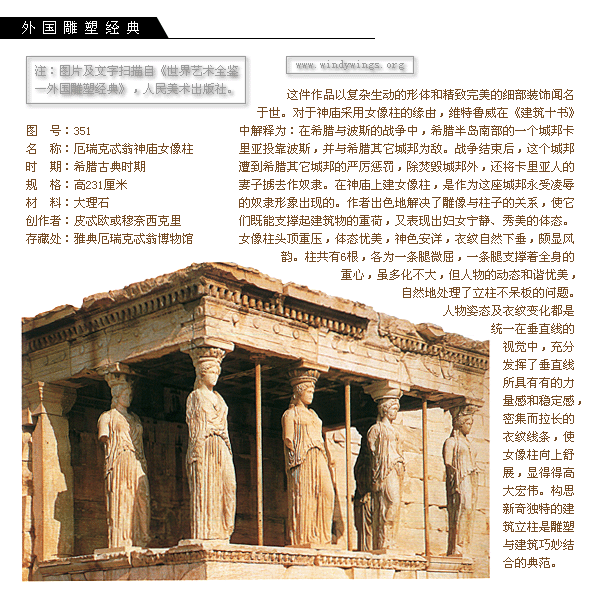 外国雕塑经典

注：图片及文字扫描自《世界艺术全鉴—外国雕塑经典》，人民美术出版社。

www.windywings.org

图　号：351
名　称：厄瑞克忒翁神庙女像柱
时　期：希腊古典时期
规　格：高231厘米
材　料：大理石
创作者：皮忒欧或穆奈西克里
存藏处：雅典厄瑞克忒翁博物馆

这件作品以复杂生动的形体和精致完美的细部装饰闻名于世。对于神庙采用女像柱的缘由，维特鲁威在《建筑十书》中解释为：在希腊与波斯的战争中，希腊半岛南部的一个城邦卡里亚投靠波斯，并与希腊其它城邦为敌。战争结束后，这个城邦遭到希腊其它城邦的严厉惩罚，除焚毁城邦外，还将卡里亚人的妻子掳去作奴隶。在神庙上建女像柱，是作为这座城邦永受凌辱的奴隶形象出现的。作者出色地解决了雕像与柱子的关系，使它们既能支撑起建筑物的重荷，又表现出妇女宁静、秀美的体态。女像柱头顶重压，体态优美，神色安详，衣纹自然下垂，颇显风韵。柱共有6根，各为一条腿微屈，一条腿支撑着全身的重心，虽多化不大，但人物的动态和谐优美，自然地处理了立柱不呆板的问题。人物姿态及衣纹变化都是统一在垂直线的视觉中，充分发挥了垂直线所具有有的力量感和稳定感，密集而拉长的衣纹线条，使女像柱向上舒展，显得得高大宏伟。构思新奇独特的建筑立柱是雕塑与建筑巧妙结合的典范。